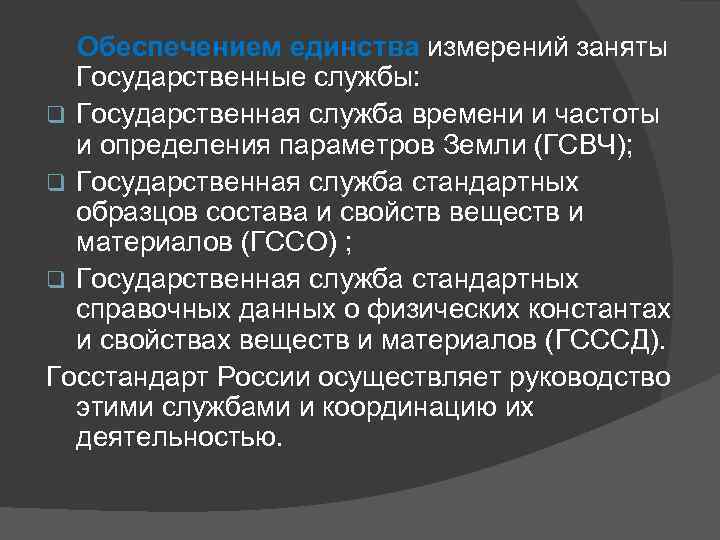 Обеспечением единства измерений заняты Государственные службы:

Государственная служба времени и частоты и определения параметров Земли (ГСВЧ);

Государственная служба стандартных образцов состава и свойств веществ и материалов (ГССО) ;

Государственная служба стандартных справочных данных о физических константах и свойствах веществ и материалов (ГСССД).

Госстандарт России осуществляет руководство этими службами и координацию их деятельностью.